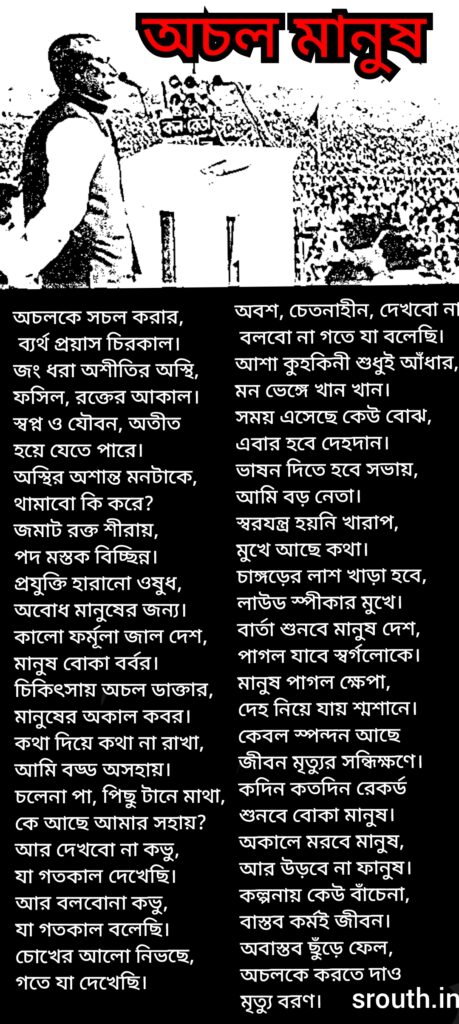 অচল মানুষ

অচলকে সচল করার,
ব্যর্থ প্রয়াস চিরকাল।
জং ধরা অশীতির অস্থি,
ফসিল, রক্তের আকাল।
স্বপ্ন ও যৌবন, অতীত
হয়ে যেতে পারে।
অস্থির অশান্ত মনটাকে,
থামাবো কি করে?
জমাট রক্ত শীরায়,
পদ মস্তক বিচ্ছিন্ন।
প্রযুক্তি হারানো ওষুধ,
অবোধ মানুষের জন্য।
কালো ফর্মূলা জাল দেশ,
মানুষ বোকা বর্বর।
চিকিৎসায় অচল ডাক্তার,
মানুষের অকাল কবর।
কথা দিয়ে কথা না রাখা,
আমি বড্ড অসহায়।
চলেনা পা, পিছু টানে মাথা,
কে আছে আমার সহায়?
আর দেখবো না কভু,
যা গতকাল দেখেছি।
আর বলবোনা কভু,
যা গতকাল বলেছি।
চোখের আলো নিভছে,
গতে যা দেখেছি।

অবশ, চেতনাহীন, দেখবো না
বলবো না গতে যা বলেছি।
আশা কুহকিনী শুধুই আঁধার,
মন ভেঙ্গে খান খান।
সময় এসেছে কেউ বোঝ,
এবার হবে দেহদান।
ভাষন দিতে হবে সভায়,
আমি বড় নেতা।
স্বরযন্ত্র হয়নি খারাপ,
মুখে আছে কথা।
চাঙ্গড়ের লাশ খাড়া হবে,
লাউড স্পীকার মুখে।
বার্তা শুনবে মানুষ দেশ,
পাগল যাবে স্বর্গলোকে।
মানুষ পাগল ক্ষেপা,
দেহ নিয়ে যায় শ্মশানে।
কেবল স্পন্দন আছে
জীবন মৃত্যুর সন্ধিক্ষণে।
কদিন কতদিন রেকর্ড
শুনবে বোকা মানুষ।
অকালে মরবে মানুষ,
আর উড়বে না ফানুষ।
কল্পনায় কেউ বাঁচেনা,
বাস্তব কর্মই জীবন।
অবাস্তব ছুঁড়ে ফেল,
অচলকে করতে দাও
মৃত্যু বরণ।

srouth.in